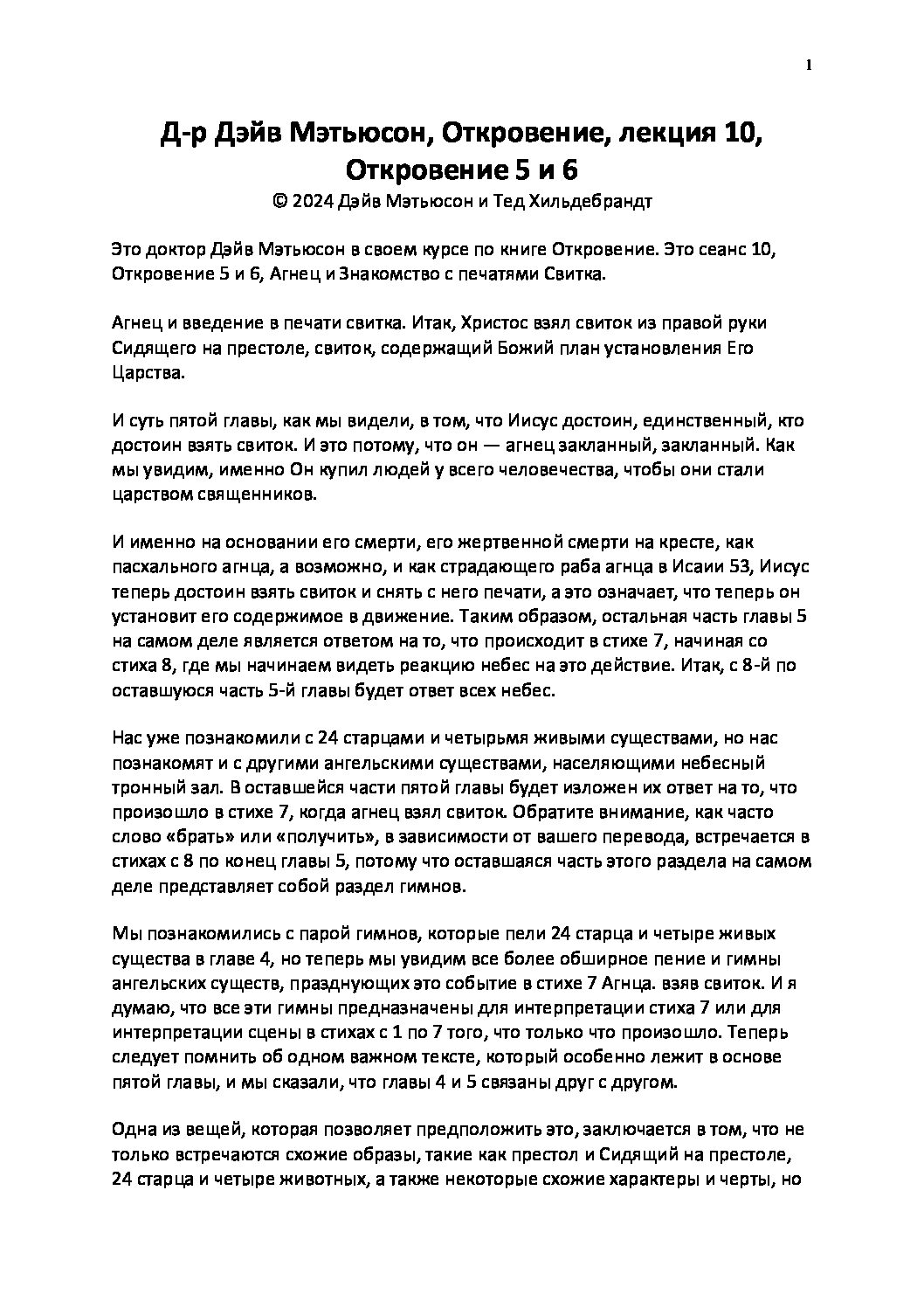 1

Д-р Дэйв Мэтьюсон, Откровение, лекция 10, Откровение 5 и 6
© 2024 Дэйв Мэтьюсон и Тед Хильдебрандт

Это доктор Дэйв Мэтьюсон в своем курсе по книге Откровение. Это сеанс 10, Откровение 5 и 6, Агнец и Знакомство с печатями Свитка.

Агнец и введение в печати свитка. Итак, Христос взял свиток из правой руки Сидящего на престоле, свиток, содержащий Божий план установления Его Царства.

И суть пятой главы, как мы видели, в том, что Иисус достоин, единственный, кто достоин взять свиток. И это потому, что он — агнец закланный, закланный. Как мы увидим, именно Он купил людей у всего человечества, чтобы они стали царством священников.

И именно на основании его смерти, его жертвенной смерти на кресте, как пасхального агнца, а возможно, и как страдающего раба агнца в Исаии 53, Иисус теперь достоин взять свиток и снять с него печати, а это означает, что теперь он установит его содержимое в движение. Таким образом, остальная часть главы 5 на самом деле является ответом на то, что происходит в стихе 7, начиная со стиха 8, где мы начинаем видеть реакцию небес на это действие. Итак, с 8-й по оставшуюся часть 5-й главы будет ответ всех небес.

Нас уже познакомили с 24 старцами и четырьмя живыми существами, но нас познакомят и с другими ангельскими существами, населяющими небесный тронный зал. В оставшейся части пятой главы будет изложен их ответ на то, что произошло в стихе 7, когда агнец взял свиток. Обратите внимание, как часто слово «брать» или «получить», в зависимости от вашего перевода, встречается в стихах с 8 по конец главы 5, потому что оставшаяся часть этого раздела на самом деле представляет собой раздел гимнов.

Мы познакомились с парой гимнов, которые пели 24 старца и четыре живых существа в главе 4, но теперь мы увидим все более обширное пение и гимны ангельских существ, празднующих это событие в стихе 7 Агнца. взяв свиток. И я думаю, что все эти гимны предназначены для интерпретации стиха 7 или для интерпретации сцены в стихах с 1 по 7 того, что только что произошло. Теперь следует помнить об одном важном тексте, который особенно лежит в основе пятой главы, и мы сказали, что главы 4 и 5 связаны друг с другом.

Одна из вещей, которая позволяет предположить это, заключается в том, что не только встречаются схожие образы, такие как престол и Сидящий на престоле, 24 старца и четыре животных, а также некоторые схожие характеры и черты, но